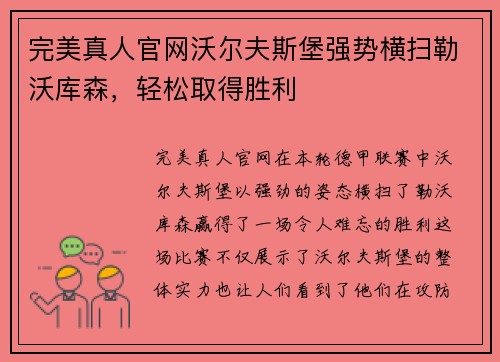 完美真人官网沃尔夫斯堡强势横扫勒沃库森，轻松取得胜利

完美真人官网在本轮德甲联赛中沃尔夫斯堡以强劲的姿态横扫了勒沃库森赢得了一场令人难忘的胜利这场比赛不仅展示了沃尔夫斯堡的整体实力也让人们看到了他们在攻防